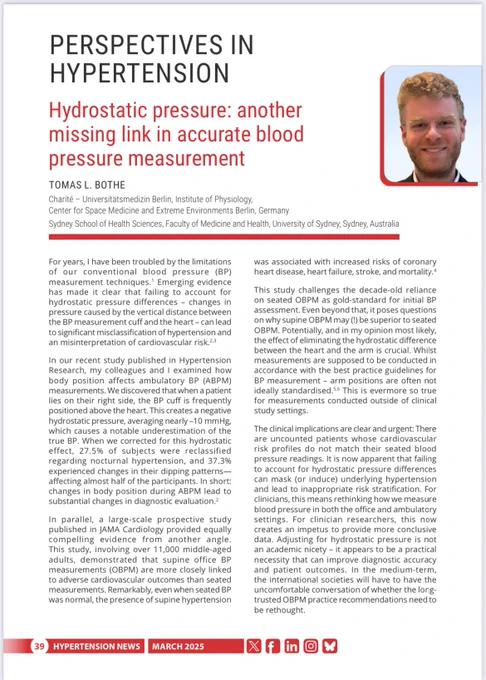 PERSPECTIVES IN HYPERTENSION

Hydrostatic pressure: another missing link in accurate blood pressure measurement

TOMAS L. BOTHE

Charité – Universitätsmedizin Berlin, Institute of Physiology, Center for Space Medicine and Extreme Environments Berlin, Germany

Sydney School of Health Sciences, Faculty of Medicine and Health, University of Sydney, Sydney, Australia

For years, I have been troubled by the limitations of our conventional blood pressure (BP) measurement techniques.$^1$ Emerging evidence has made it clear that failing to account for hydrostatic pressure differences – changes in pressure caused by the vertical distance between the BP measurement cuff and the heart – can lead to significant misclassification of hypertension and an misinterpretation of cardiovascular risk.$^{2,3}$

In our recent study published in Hypertension Research, my colleagues and I examined how body position affects ambulatory BP (ABPM) measurements. We discovered that when a patient lies on their right side, the BP cuff is frequently positioned above the heart. This creates a negative hydrostatic pressure, averaging nearly –10 mmHg, which causes a notable underestimation of the true BP. When we corrected for this hydrostatic effect, 27.5% of subjects were reclassified regarding nocturnal hypertension, and 37.3% experienced changes in their dipping patterns—affecting almost half of the participants. In short: changes in body position during ABPM lead to substantial changes in diagnostic evaluation.$^2$

In parallel, a large-scale prospective study published in JAMA Cardiology provided equally compelling evidence from another angle. This study, involving over 11,000 middle-aged adults, demonstrated that supine office BP measurements (OBPM) are more closely linked to adverse cardiovascular outcomes than seated measurements. Remarkably, even when seated BP was normal, the presence of supine hypertension was associated with increased risks of coronary heart disease, heart failure, stroke, and mortality.$^4$

This study challenges the decade-old reliance on seated OBPM as gold-standard for initial BP assessment. Even beyond that, it poses questions on why supine OBPM may (!) be superior to seated OBPM. Potentially, and in my opinion most likely, the effect of eliminating the hydrostatic difference between the heart and the arm is crucial. Whilst measurements are supposed to be conducted in accordance with the best practice guidelines for BP measurement – arm positions are often not ideally standardised.$^{5,6}$ This is evermore so true for measurements conducted outside of clinical study settings.

The clinical implications are clear and urgent: There are uncounted patients whose cardiovascular risk profiles do not match their seated blood pressure readings. It is now apparent that failing to account for hydrostatic pressure differences can mask (or induce) underlying hypertension and lead to inappropriate risk stratification. For clinicians, this means rethinking how we measure blood pressure in both the office and ambulatory settings. For clinician researchers, this now creates an impetus to provide more conclusive data. Adjusting for hydrostatic pressure is not an academic nicety – it appears to be a practical necessity that can improve diagnostic accuracy and patient outcomes. In the medium-term, the international societies will have to have the uncomfortable conversation of whether the long-trusted OBPM practice recommendations need to be rethought.

39 HYPERTENSION NEWS MARCH 2025